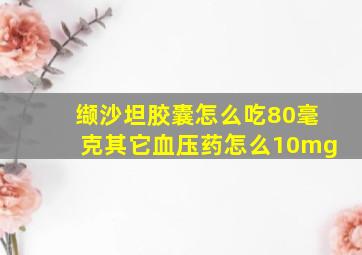 缬沙坦胶囊怎么吃80毫克其它血压药怎么10mg